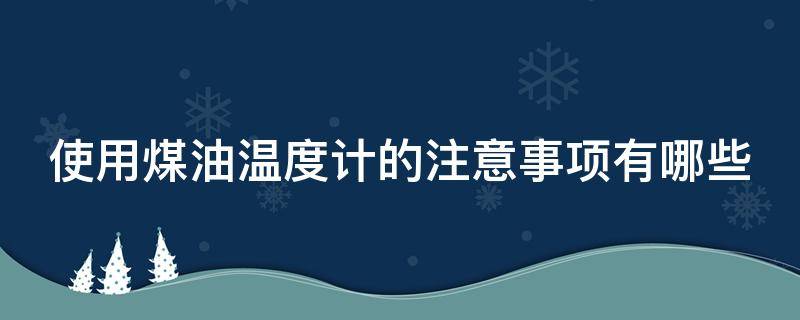 使用煤油温度计的注意事项有哪些